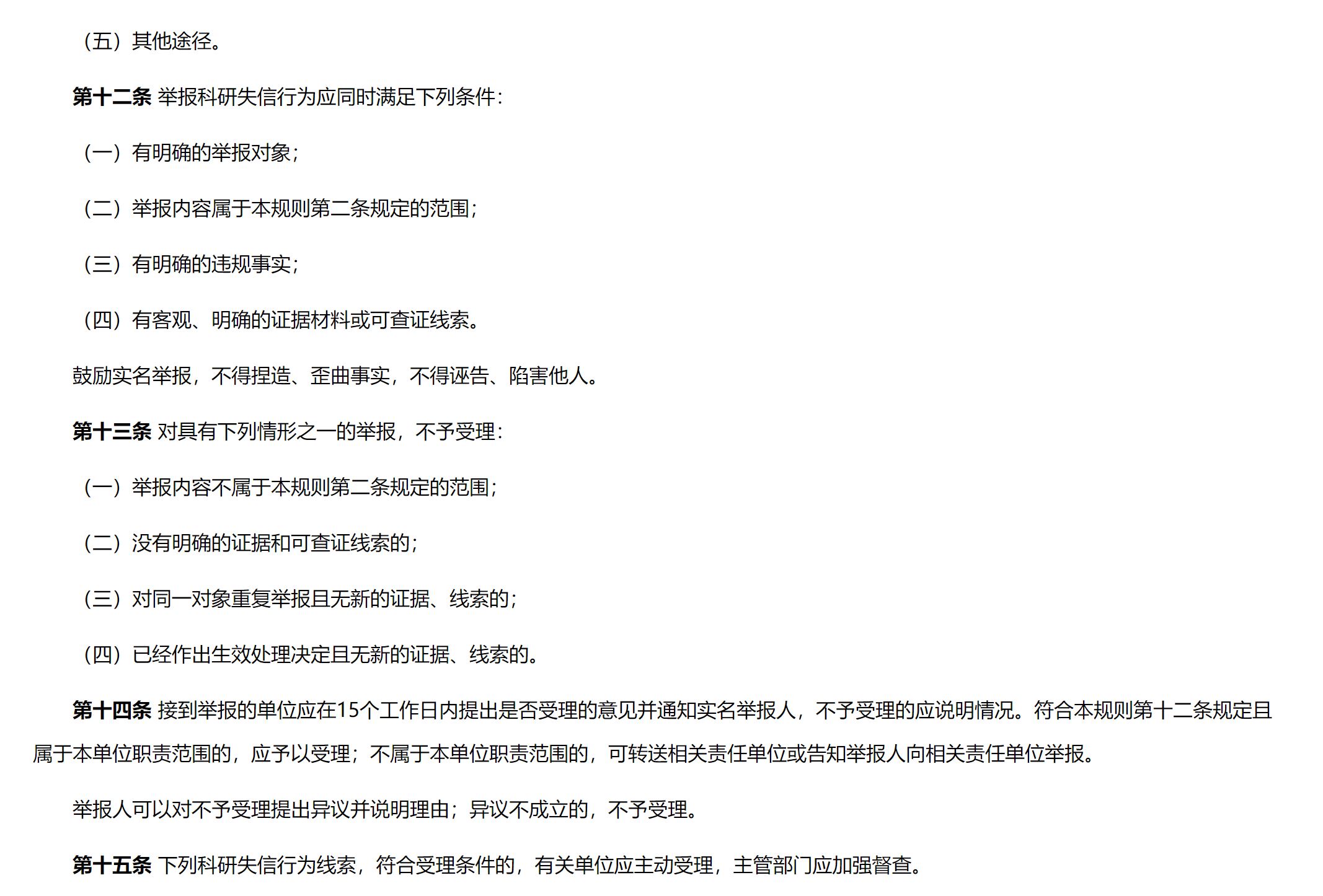 （五）其他途径。

第十二条 举报科研失信行为应同时满足下列条件：

（一）有明确的举报对象；

（二）举报内容属于本规则第二条规定的范围；

（三）有明确的违规事实；

（四）有客观、明确的证据材料或可查证线索。

鼓励实名举报，不得捏造、歪曲事实，不得诬告、陷害他人。

第十三条 对具有下列情形之一的举报，不予受理：

（一）举报内容不属于本规则第二条规定的范围；

（二）没有明确的证据和可查证线索的；

（三）对同一对象重复举报且无新的证据、线索的；

（四）已经作出生效处理决定且无新的证据、线索的。

第十四条 接到举报的单位应在15个工作日内提出是否受理的意见并通知实名举报人，不予受理的应说明情况。符合本规则第十二条规定且属于本单位职责范围的，应予以受理；不属于本单位职责范围的，可转送相关责任单位或告知举报人向相关责任单位举报。

举报人可以对不予受理提出异议并说明理由；异议不成立的，不予受理。

第十五条 下列科研失信行为线索，符合受理条件的，有关单位应主动受理，主管部门应加强督查。